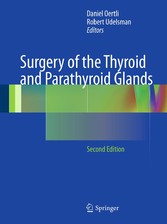 Daniel Oertli
Robert Udelsman
Editors

Surgery of the Thyroid and Parathyroid Glands

Second Edition

Springer